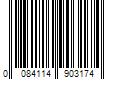 0 084114 903174